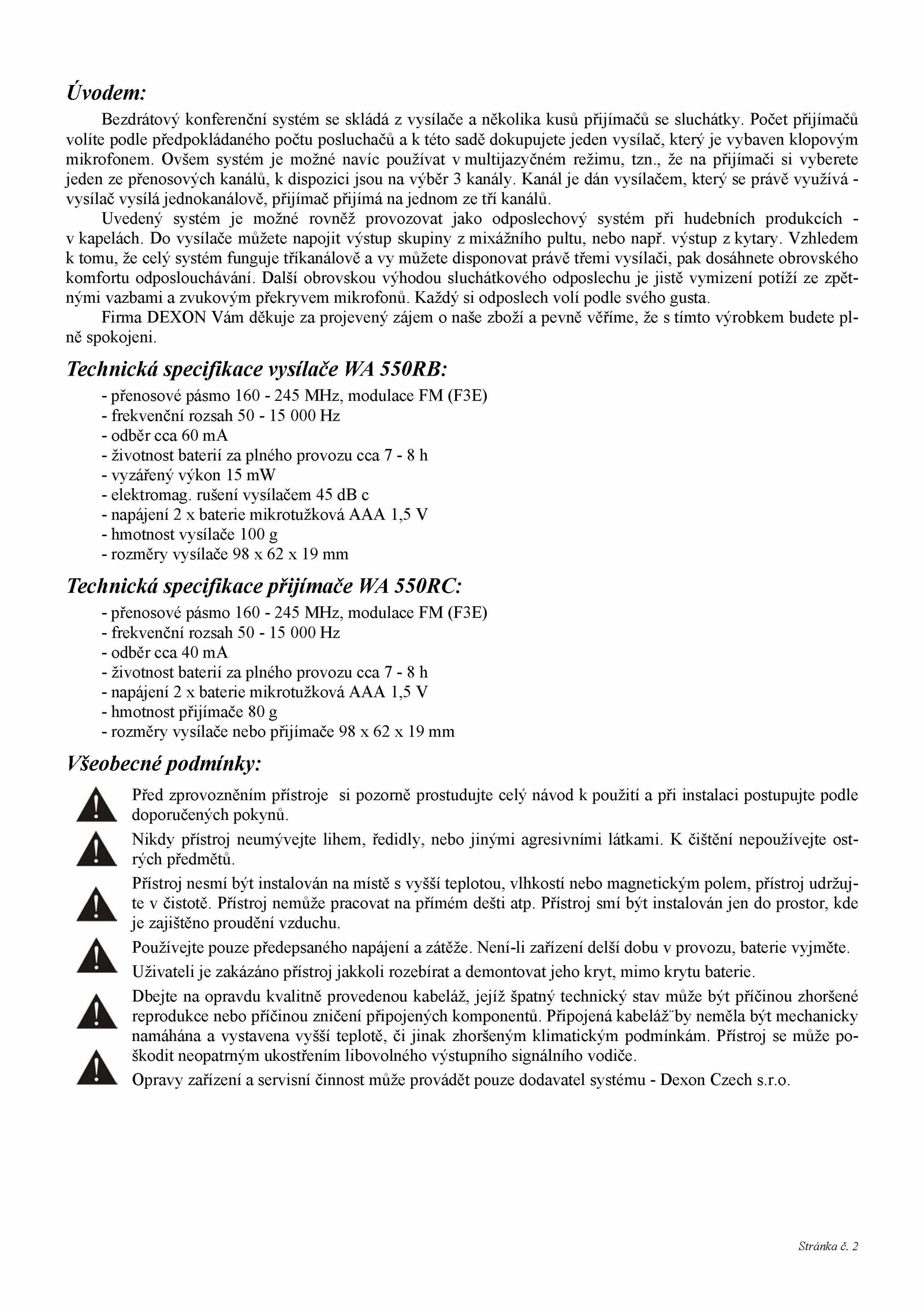 Úvodem:

Bezdrátový konferenční systém se skládá z vysílače a několika kusů přijímačů se sluchátky. Počet přijímačů volíte podle předpokládaného počtu posluchačů a k této sadě dokupujete jeden vysílač, který je vybaven klopovým mikrofonem. Ovšem systém je možné navíc používat v multijazyčném režimu, tzn., že na přijímači si vyberete jeden ze přenosových kanálů, k dispozici jsou na výběr 3 kanály. Kanál je dán vysílačem, který se právě využívá - vysílač vysílá jednokanálově, přijímač přijímá na jednom ze tří kanálů.

Uvedený systém je možné rovněž provozovat jako odposlechový systém při hudebních produkcích - v kapelách. Do vysílače můžete napojit výstup skupiny z mixážního pultu, nebo např. výstup z kytary. Vzhledem k tomu, že celý systém funguje tříkanálově a vy můžete disponovat právě třemi vysílači, pak dosáhnete obrovského komfortu odposlouchávání. Další obrovskou výhodou sluchátkového odposlechu je jistě vymizení potíží ze zpětnými vazbami a zvukovým překryvem mikrofonů. Každý si odposlech volí podle svého gusta.

Firma DEXON Vám děkuje za projevený zájem o naše zboží a pevně věříme, že s tímto výrobkem budete plně spokojeni.

Technická specifikace vysílače WA 550RB:

- přenosové pásmo 160 - 245 MHz, modulace FM (F3E)
- frekvenční rozsah 50 - 15 000 Hz
- odběr cca 60 mA
- životnost baterií za plného provozu cca 7 - 8 h
- vyzářený výkon 15 mW
- elektromag. rušení vysílačem 45 dB c
- napájení 2 x baterie mikrotužková AAA 1,5 V
- hmotnost vysílače 100 g
- rozměry vysílače 98 x 62 x 19 mm

Technická specifikace přijímače WA 550RC:

- přenosové pásmo 160 - 245 MHz, modulace FM (F3E)
- frekvenční rozsah 50 - 15 000 Hz
- odběr cca 40 mA
- životnost baterií za plného provozu cca 7 - 8 h
- napájení 2 x baterie mikrotužková AAA 1,5 V
- hmotnost přijímače 80 g
- rozměry vysílače nebo přijímače 98 x 62 x 19 mm

Všeobecné podmínky:

Před zprovozněním přístroje si pozorně prostudujte celý návod k použití a při instalaci postupujte podle doporučených pokynů.

Nikdy přístroj neumývejte lihem, ředidly, nebo jinými agresivními látkami. K čištění nepoužívejte ostrých předmětů.

Přístroj nesmí být instalován na místě s vyšší teplotou, vlhkostí nebo magnetickým polem, přístroj udržujte v čistotě. Přístroj nemůže pracovat na přímém dešti atp. Přístroj smí být instalován jen do prostor, kde je zajištěno proudění vzduchu.

Používejte pouze předepsaného napájení a zátěže. Není-li zařízení delší dobu v provozu, baterie vyjměte.

Uživateli je zakázáno přístroj jakkoli rozebírat a demontovat jeho kryt, mimo krytu baterie.

Dbejte na opravdu kvalitně provedenou kabeláž, jejíž špatný technický stav může být příčinou zhoršené reprodukce nebo příčinou zničení připojených komponentů. Připojená kabeláž¨by neměla být mechanicky namáhána a vystavena vyšší teplotě, či jinak zhoršeným klimatickým podmínkám. Přístroj se může poškodit neopatrným ukostřením libovolného výstupního signálního vodiče.

Opravy zařízení a servisní činnost může provádět pouze dodavatel systému - Dexon Czech s.r.o.

Stránka č. 2